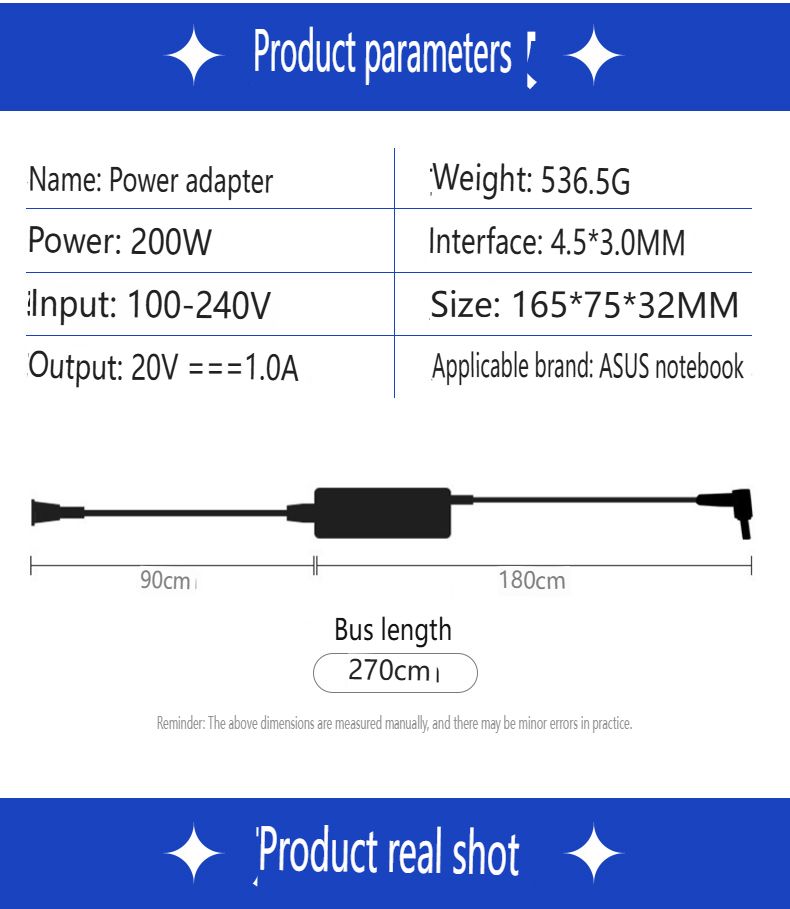 Product parameters

| Name: Power adapter | Weight: 536.5G |
|---|---|
| Power: 200W | Interface: 4.5*3.0MM |
| Input: 100-240V | Size: 165*75*32MM |
| Output: 20V ===1.0A | Applicable brand: ASUS notebook |

90cm

180cm

Bus length

270cm

Reminder: The above dimensions are measured manually, and there may be minor errors in practice.

Product real shot